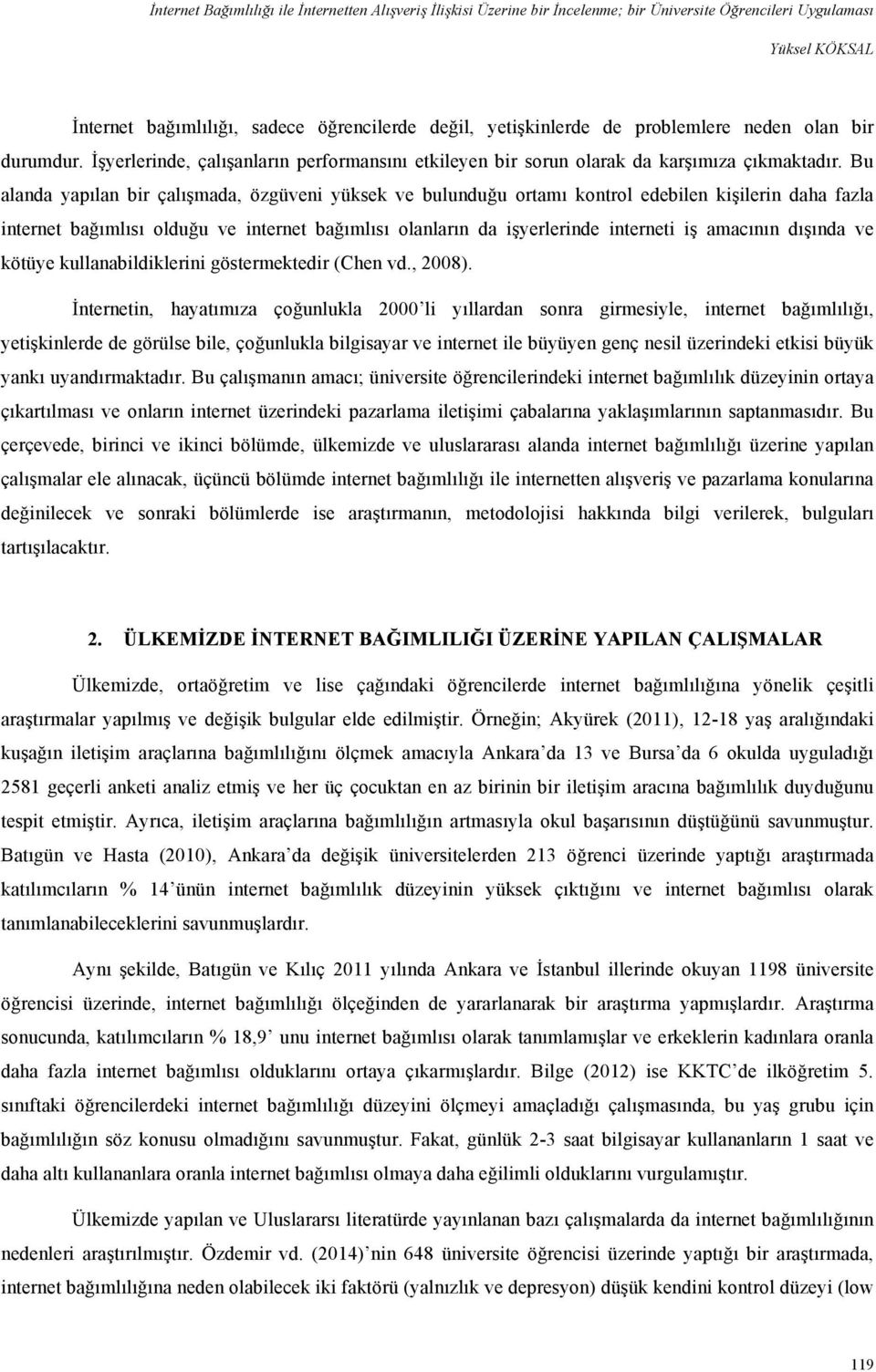 İnternet Bağımlılığı ile İnternetten Alışveriş İlişkisi Üzerine bir İncelenme; bir Üniversite Öğrencileri Uygulaması

Yüksel KÖKSAL

İnternet bağımlılığı, sadece öğrencilerde değil, yetişkinlerde de problemlere neden olan bir durumdur. İşyerlerinde, çalışanların performansını etkileyen bir sorun olarak da karşımıza çıkmaktadır. Bu alanda yapılan bir çalışmada, özgüveni yüksek ve bulunduğu ortamı kontrol edebilen kişilerin daha fazla internet bağımlısı olduğu ve internet bağımlısı olanların da işyerlerinde interneti iş amacının dışında ve kötüye kullanabildiklerini göstermektedir (Chen vd., 2008).

İnternetin, hayatımıza çoğunlukla 2000'li yıllardan sonra girmesiyle, internet bağımlılığı, yetişkinlerde de görülse bile, çoğunlukla bilgisayar ve internet ile büyüyen genç nesil üzerindeki etkisi büyük yankı uyandırmaktadır. Bu çalışmanın amacı; üniversite öğrencilerindeki internet bağımlılık düzeyinin ortaya çıkartılması ve onların internet üzerindeki pazarlama iletişimi çabalarına yaklaşımlarının saptanmasıdır. Bu çerçevede, birinci ve ikinci bölümde, ülkemizde ve uluslararası alanda internet bağımlılığı üzerine yapılan çalışmalar ele alınacak, üçüncü bölümde internet bağımlılığı ile internetten alışveriş ve pazarlama konularına değinilecek ve sonraki bölümlerde ise araştırmanın, metodolojisi hakkında bilgi verilerek, bulguları tartışılacaktır.

2. ÜLKEMİZDE İNTERNET BAĞIMLILIĞI ÜZERİNE YAPILAN ÇALIŞMALAR

Ülkemizde, ortaöğretim ve lise çağındaki öğrencilerde internet bağımlılığına yönelik çeşitli araştırmalar yapılmış ve değişik bulgular elde edilmiştir. Örneğin; Akyürek (2011), 12-18 yaş aralığındaki kuşağın iletişim araçlarına bağımlılığını ölçmek amacıyla Ankara'da 13 ve Bursa'da 6 okulda uyguladığı 2581 geçerli anketi analiz etmiş ve her üç çocuktan en az birinin bir iletişim aracına bağımlılık duyduğunu tespit etmiştir. Ayrıca, iletişim araçlarına bağımlılığın artmasıyla okul başarısının düştüğünü savunmuştur. Batıgün ve Hasta (2010), Ankara'da değişik üniversitelerden 213 öğrenci üzerinde yaptığı araştırmada katılımcıların % 14'ünün internet bağımlılık düzeyinin yüksek çıktığını ve internet bağımlısı olarak tanımlanabileceklerini savunmuşlardır.

Aynı şekilde, Batıgün ve Kılıç 2011 yılında Ankara ve İstanbul illerinde okuyan 1198 üniversite öğrencisi üzerinde, internet bağımlılığı ölçeğinden de yararlanarak bir araştırma yapmışlardır. Araştırma sonucunda, katılımcıların % 18,9' unu internet bağımlısı olarak tanımlamışlar ve erkeklerin kadınlara oranla daha fazla internet bağımlısı olduklarını ortaya çıkarmışlardır. Bilge (2012) ise KKTC'de ilköğretim 5. sınıftaki öğrencilerdeki internet bağımlılığı düzeyini ölçmeyi amaçladığı çalışmasında, bu yaş grubu için bağımlılığın söz konusu olmadığını savunmuştur. Fakat, günlük 2-3 saat bilgisayar kullananların 1 saat ve daha altı kullananlara oranla internet bağımlısı olmaya daha eğilimli olduklarını vurgulamıştır.

Ülkemizde yapılan ve Uluslararsı literatürde yayınlanan bazı çalışmalarda da internet bağımlılığının nedenleri araştırılmıştır. Özdemir vd. (2014)'nin 648 üniversite öğrencisi üzerinde yaptığı bir araştırmada, internet bağımlılığına neden olabilecek iki faktörü (yalnızlık ve depresyon) düşük kendini kontrol düzeyi (low

119